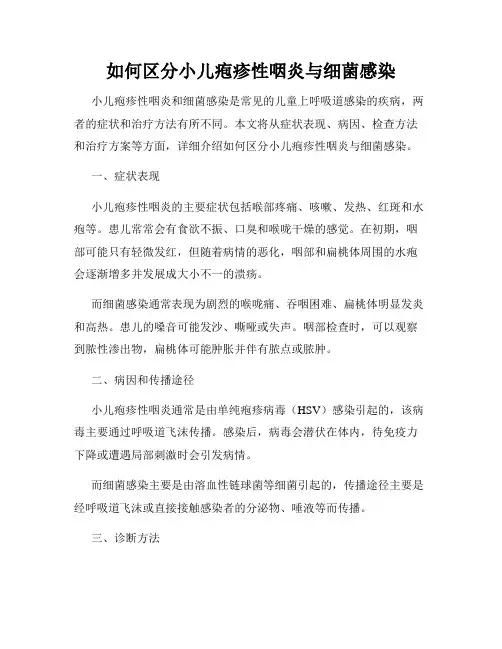 如何区分小儿疱疹性咽炎与细菌感染

小儿疱疹性咽炎和细菌感染是常见的儿童上呼吸道感染的疾病，两者的症状和治疗方法有所不同。本文将从症状表现、病因、检查方法和治疗方案等方面，详细介绍如何区分小儿疱疹性咽炎与细菌感染。

一、症状表现

小儿疱疹性咽炎的主要症状包括喉部疼痛、咳嗽、发热、红斑和水疱等。患儿常常会有食欲不振、口臭和喉咙干燥的感觉。在初期，咽部可能只有轻微发红，但随着病情的恶化，咽部和扁桃体周围的水疱会逐渐增多并发展成大小不一的溃疡。

而细菌感染通常表现为剧烈的喉咙痛、吞咽困难、扁桃体明显发炎和高热。患儿的嗓音可能发沙、嘶哑或失声。咽部检查时，可以观察到脓性渗出物，扁桃体可能肿胀并伴有脓点或脓肿。

二、病因和传播途径

小儿疱疹性咽炎通常是由单纯疱疹病毒（HSV）感染引起的，该病毒主要通过呼吸道飞沫传播。感染后，病毒会潜伏在体内，待免疫力下降或遭遇局部刺激时会引发病情。

而细菌感染主要是由溶血性链球菌等细菌引起的，传播途径主要是经呼吸道飞沫或直接接触感染者的分泌物、唾液等而传播。

三、诊断方法